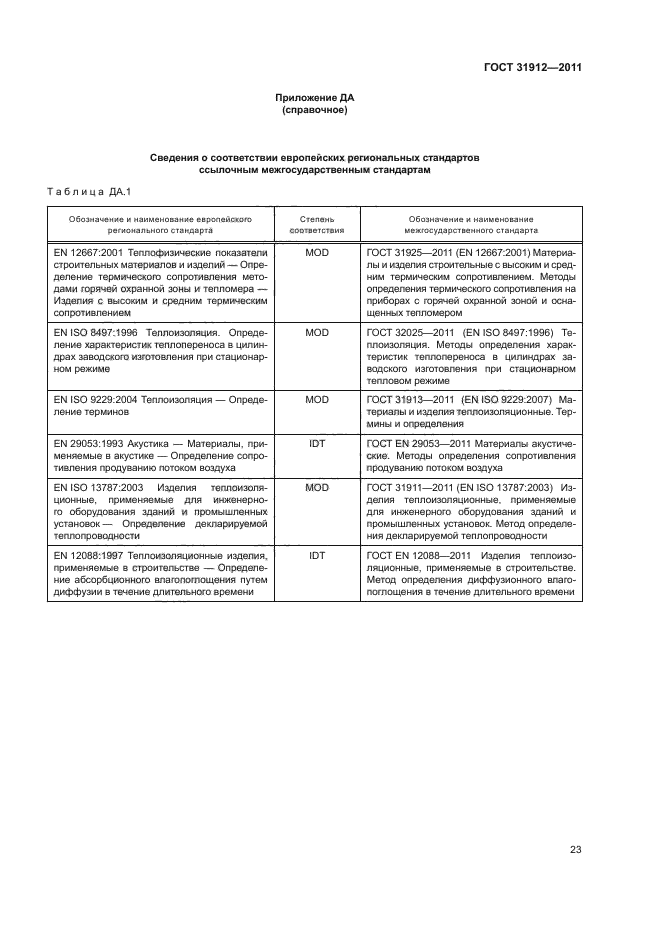 ГОСТ 31912—2011

Приложение ДА
(справочное)

Сведения о соответствии европейских региональных стандартов ссылочным межгосударственным стандартам

Таблица ДА.1

| Обозначение и наименование европейского регионального стандарта | Степень соответствия | Обозначение и наименование межгосударственного стандарта |
|---|---|---|
| EN 12667:2001 Теплофизические показатели строительных материалов и изделий — Определение термического сопротивления методами горячей охранной зоны и тепломера — Изделия с высоким и средним термическим сопротивлением | MOD | ГОСТ 31925—2011 (EN 12667:2001) Материалы и изделия строительные с высоким и средним термическим сопротивлением. Методы определения термического сопротивления на приборах с горячей охранной зоной и оснащенных тепломером |
| EN ISO 8497:1996 Теплоизоляция. Определение характеристик теплопереноса в цилиндрах заводского изготовления при стационарном режиме | MOD | ГОСТ 32025—2011 (EN ISO 8497:1996) Теплоизоляция. Методы определения характеристик теплопереноса в цилиндрах заводского изготовления при стационарном тепловом режиме |
| EN ISO 9229:2004 Теплоизоляция — Определение терминов | MOD | ГОСТ 31913—2011 (EN ISO 9229:2007) Материалы и изделия теплоизоляционные. Термины и определения |
| EN 29053:1993 Акустика — Материалы, применяемые в акустике — Определение сопротивления продуванию потоком воздуха | IDT | ГОСТ EN 29053—2011 Материалы акустические. Методы определения сопротивления продуванию потоком воздуха |
| EN ISO 13787:2003 Изделия теплоизоляционные, применяемые для инженерного оборудования зданий и промышленных установок — Определение декларируемой теплопроводности | MOD | ГОСТ 31911—2011 (EN ISO 13787:2003) Изделия теплоизоляционные, применяемые для инженерного оборудования зданий и промышленных установок. Метод определения декларируемой теплопроводности |
| EN 12088:1997 Теплоизоляционные изделия, применяемые в строительстве — Определение абсорбционного влагопоглощения путем диффузии в течение длительного времени | IDT | ГОСТ EN 12088—2011 Изделия теплоизоляционные, применяемые в строительстве. Метод определения диффузионного влагопоглощения в течение длительного времени |

23